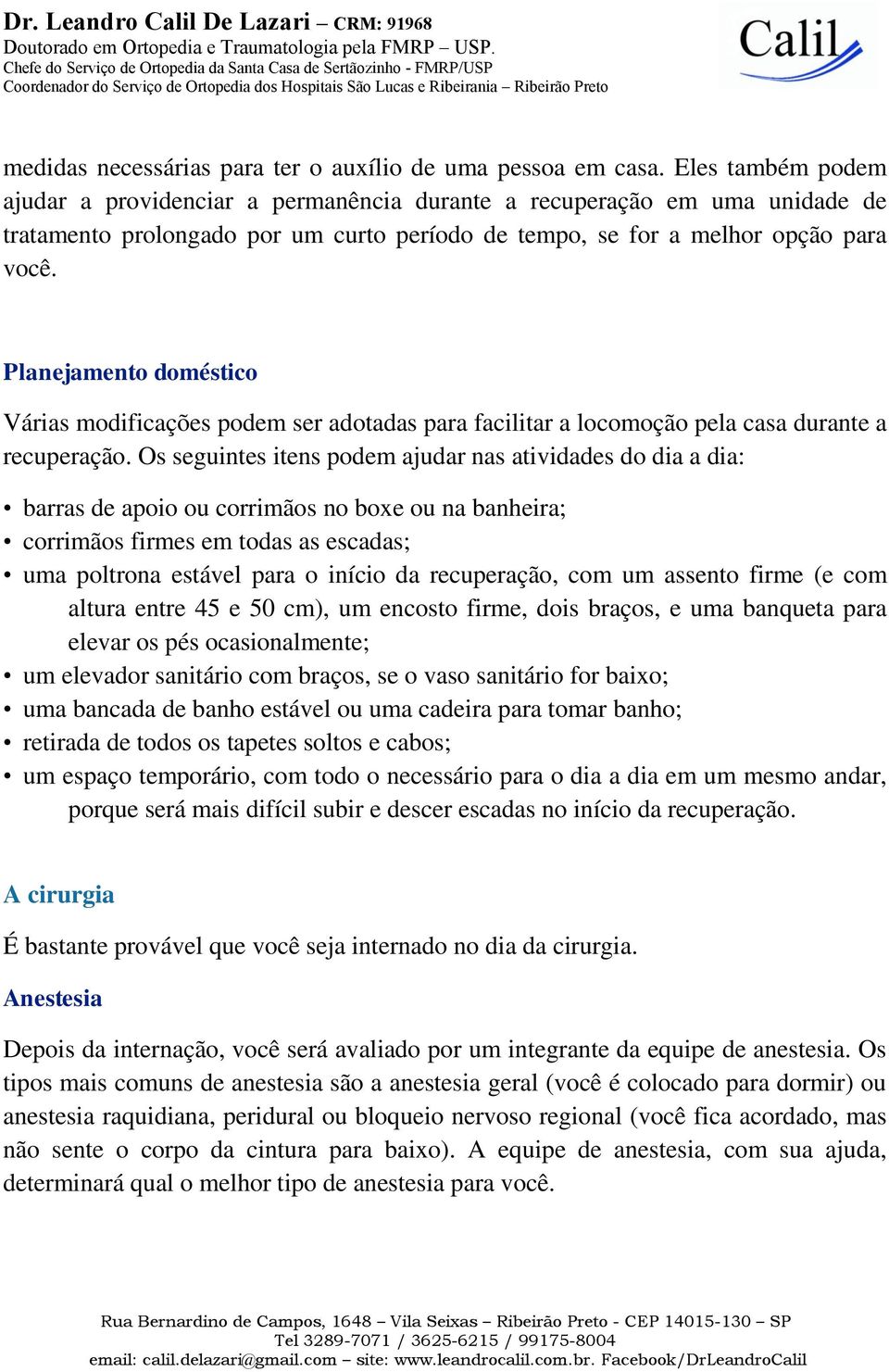 Dr. Leandro Calil De Lazari – CRM: 91968
Doutorado em Ortopedia e Traumatologia pela FMRP – USP.
Chefe do Serviço de Ortopedia da Santa Casa de Sertãozinho - FMRP/USP
Coordenador do Serviço de Ortopedia dos Hospitais São Lucas e Ribeirania – Ribeirão Preto

Calil

medidas necessárias para ter o auxílio de uma pessoa em casa. Eles também podem ajudar a providenciar a permanência durante a recuperação em uma unidade de tratamento prolongado por um curto período de tempo, se for a melhor opção para você.

Planejamento doméstico

Várias modificações podem ser adotadas para facilitar a locomoção pela casa durante a recuperação. Os seguintes itens podem ajudar nas atividades do dia a dia:

• barras de apoio ou corrimãos no boxe ou na banheira;
• corrimãos firmes em todas as escadas;
• uma poltrona estável para o início da recuperação, com um assento firme (e com altura entre 45 e 50 cm), um encosto firme, dois braços, e uma banqueta para elevar os pés ocasionalmente;
• um elevador sanitário com braços, se o vaso sanitário for baixo;
• uma bancada de banho estável ou uma cadeira para tomar banho;
• retirada de todos os tapetes soltos e cabos;
• um espaço temporário, com todo o necessário para o dia a dia em um mesmo andar, porque será mais difícil subir e descer escadas no início da recuperação.

A cirurgia

É bastante provável que você seja internado no dia da cirurgia.

Anestesia

Depois da internação, você será avaliado por um integrante da equipe de anestesia. Os tipos mais comuns de anestesia são a anestesia geral (você é colocado para dormir) ou anestesia raquidiana, peridural ou bloqueio nervoso regional (você fica acordado, mas não sente o corpo da cintura para baixo). A equipe de anestesia, com sua ajuda, determinará qual o melhor tipo de anestesia para você.

Rua Bernardino de Campos, 1648 – Vila Seixas – Ribeirão Preto - CEP 14015-130 – SP
Tel 3289-7071 / 3625-6215 / 99175-8004
email: calil.delazari@gmail.com – site: www.leandrocalil.com.br. Facebook/DrLeandroCalil